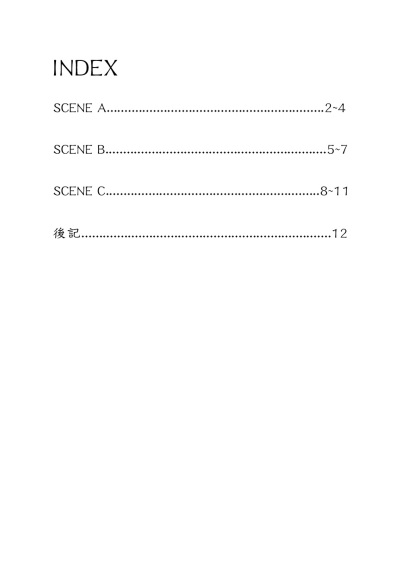 INDEX

SCENE A 2~4

SCENE B 5~7

SCENE C 8~11

後記 12